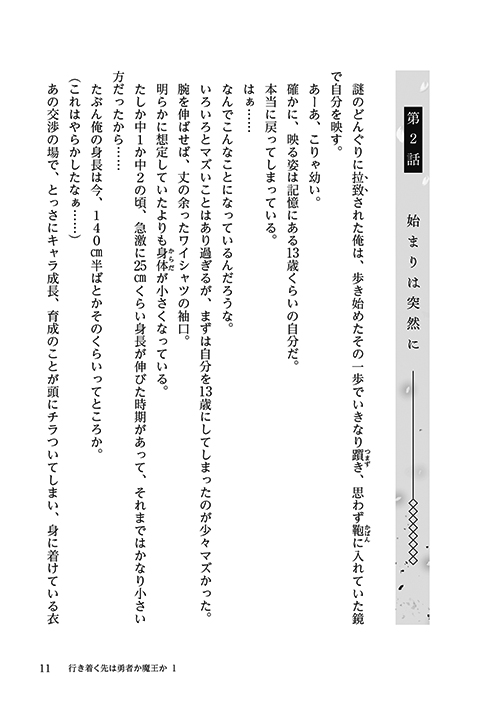 第2話
始まりは突然に

謎のどんぐりに拉致された俺は、歩き始めたその一歩でいきなり躓き、思わず鞄に入れていた鏡で自分を映す。
あーあ、こりゃ幼い。
確かに、映る姿は記憶にある13歳くらいの自分だ。
本当に戻ってしまっている。
はぁ……
なんでこんなことになっているんだろうな。
いろいろとマズいことはあり過ぎるが、まずは自分を13歳にしてしまったのが少々マズかった。
腕を伸ばせば、丈の余ったワイシャツの袖口。
明らかに想定していたよりも身体が小さくなっている。
たしか中1か中2の頃、急激に25㎝くらい身長が伸びた時期があって、それまではかなり小さい方だったから……
たぶん俺の身長は今、140㎝半ばとかそのくらいってところか。
(これはやらかしたなぁ……)
あの交渉の場で、とっさにキャラ成長、育成のことが頭にチラついてしまい、身に着けている衣

11　行き着く先は勇者か魔王か 1